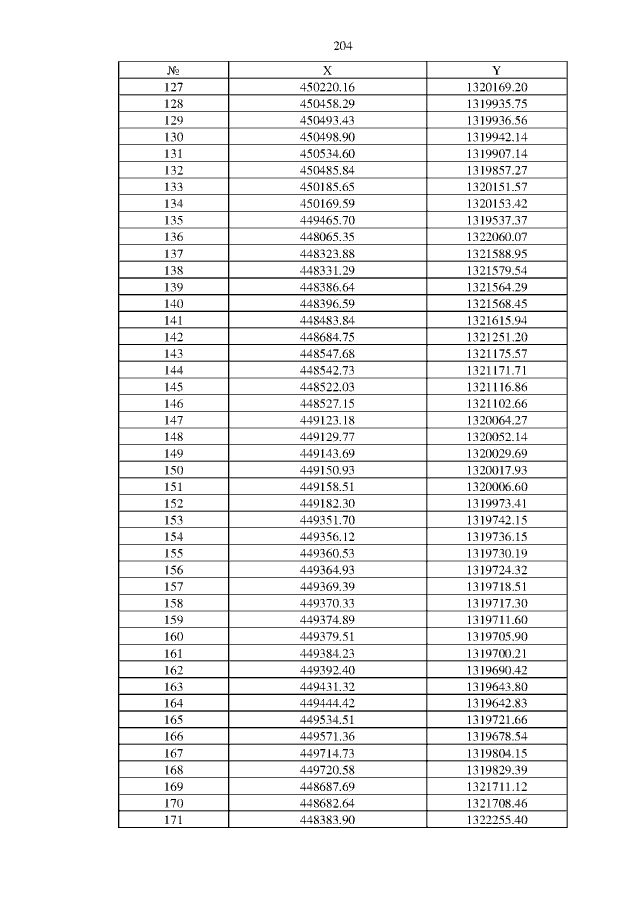 204

| № | X | Y |
|---|---|---|
| 127 | 450220.16 | 1320169.20 |
| 128 | 450458.29 | 1319935.75 |
| 129 | 450493.43 | 1319936.56 |
| 130 | 450498.90 | 1319942.14 |
| 131 | 450534.60 | 1319907.14 |
| 132 | 450485.84 | 1319857.27 |
| 133 | 450185.65 | 1320151.57 |
| 134 | 450169.59 | 1320153.42 |
| 135 | 449465.70 | 1319537.37 |
| 136 | 448065.35 | 1322060.07 |
| 137 | 448323.88 | 1321588.95 |
| 138 | 448331.29 | 1321579.54 |
| 139 | 448386.64 | 1321564.29 |
| 140 | 448396.59 | 1321568.45 |
| 141 | 448483.84 | 1321615.94 |
| 142 | 448684.75 | 1321251.20 |
| 143 | 448547.68 | 1321175.57 |
| 144 | 448542.73 | 1321171.71 |
| 145 | 448522.03 | 1321116.86 |
| 146 | 448527.15 | 1321102.66 |
| 147 | 449123.18 | 1320064.27 |
| 148 | 449129.77 | 1320052.14 |
| 149 | 449143.69 | 1320029.69 |
| 150 | 449150.93 | 1320017.93 |
| 151 | 449158.51 | 1320006.60 |
| 152 | 449182.30 | 1319973.41 |
| 153 | 449351.70 | 1319742.15 |
| 154 | 449356.12 | 1319736.15 |
| 155 | 449360.53 | 1319730.19 |
| 156 | 449364.93 | 1319724.32 |
| 157 | 449369.39 | 1319718.51 |
| 158 | 449370.33 | 1319717.30 |
| 159 | 449374.89 | 1319711.60 |
| 160 | 449379.51 | 1319705.90 |
| 161 | 449384.23 | 1319700.21 |
| 162 | 449392.40 | 1319690.42 |
| 163 | 449431.32 | 1319643.80 |
| 164 | 449444.42 | 1319642.83 |
| 165 | 449534.51 | 1319721.66 |
| 166 | 449571.36 | 1319678.54 |
| 167 | 449714.73 | 1319804.15 |
| 168 | 449720.58 | 1319829.39 |
| 169 | 448687.69 | 1321711.12 |
| 170 | 448682.64 | 1321708.46 |
| 171 | 448383.90 | 1322255.40 |